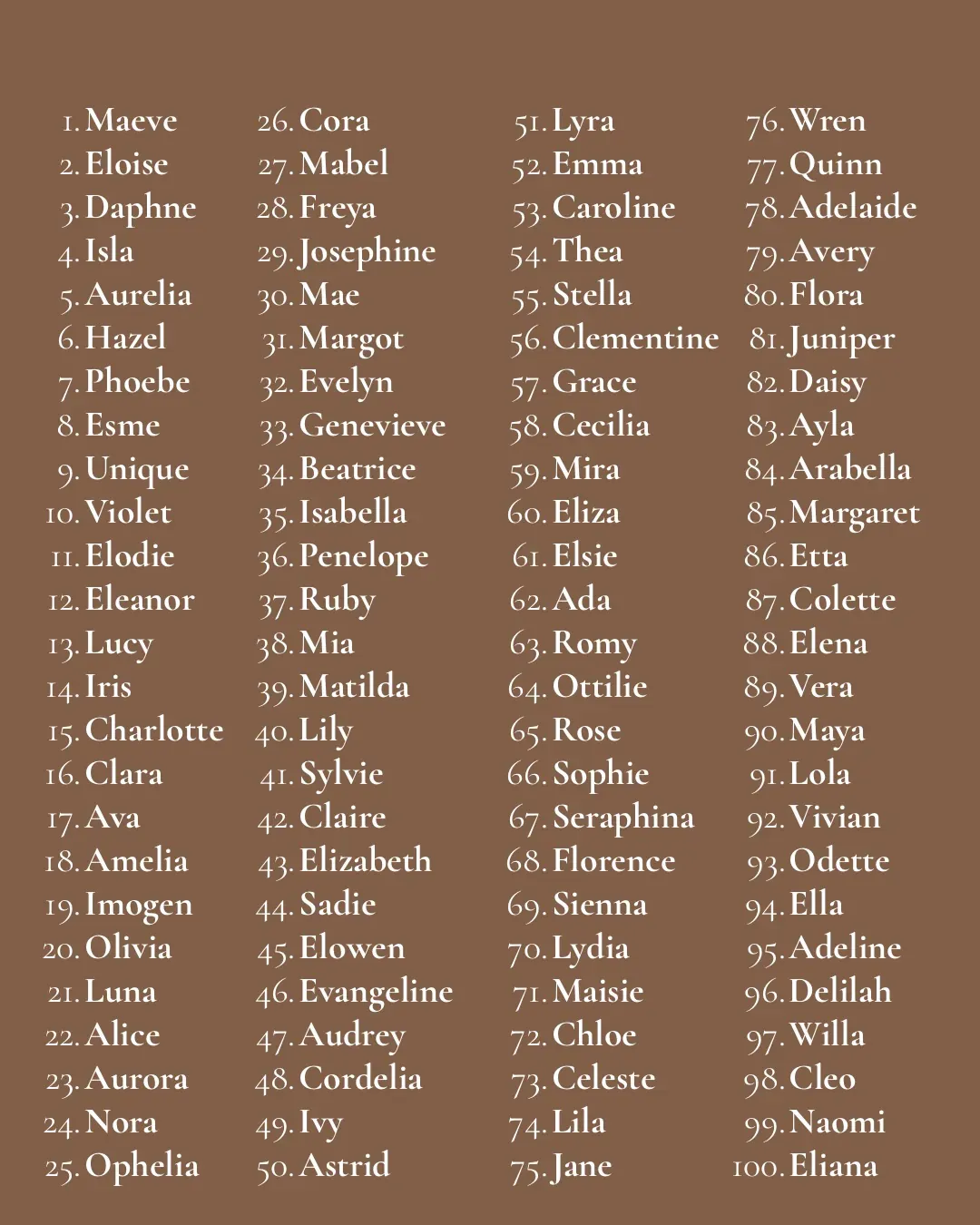 1. Maeve
2. Eloise
3. Daphne
4. Isla
5. Aurelia
6. Hazel
7. Phoebe
8. Esme
9. Unique
10. Violet
11. Elodie
12. Eleanor
13. Lucy
14. Iris
15. Charlotte
16. Clara
17. Ava
18. Amelia
19. Imogen
20. Olivia
21. Luna
22. Alice
23. Aurora
24. Nora
25. Ophelia

26. Cora
27. Mabel
28. Freya
29. Josephine
30. Mae
31. Margot
32. Evelyn
33. Genevieve
34. Beatrice
35. Isabella
36. Penelope
37. Ruby
38. Mia
39. Matilda
40. Lily
41. Sylvie
42. Claire
43. Elizabeth
44. Sadie
45. Elowen
46. Evangeline
47. Audrey
48. Cordelia
49. Ivy
50. Astrid

51. Lyra
52. Emma
53. Caroline
54. Thea
55. Stella
56. Clementine
57. Grace
58. Cecilia
59. Mira
60. Eliza
61. Elsie
62. Ada
63. Romy
64. Ottilie
65. Rose
66. Sophie
67. Seraphina
68. Florence
69. Sienna
70. Lydia
71. Maisie
72. Chloe
73. Celeste
74. Lila
75. Jane

76. Wren
77. Quinn
78. Adelaide
79. Avery
80. Flora
81. Juniper
82. Daisy
83. Ayla
84. Arabella
85. Margaret
86. Etta
87. Colette
88. Elena
89. Vera
90. Maya
91. Lola
92. Vivian
93. Odette
94. Ella
95. Adeline
96. Delilah
97. Willa
98. Cleo
99. Naomi
100. Eliana